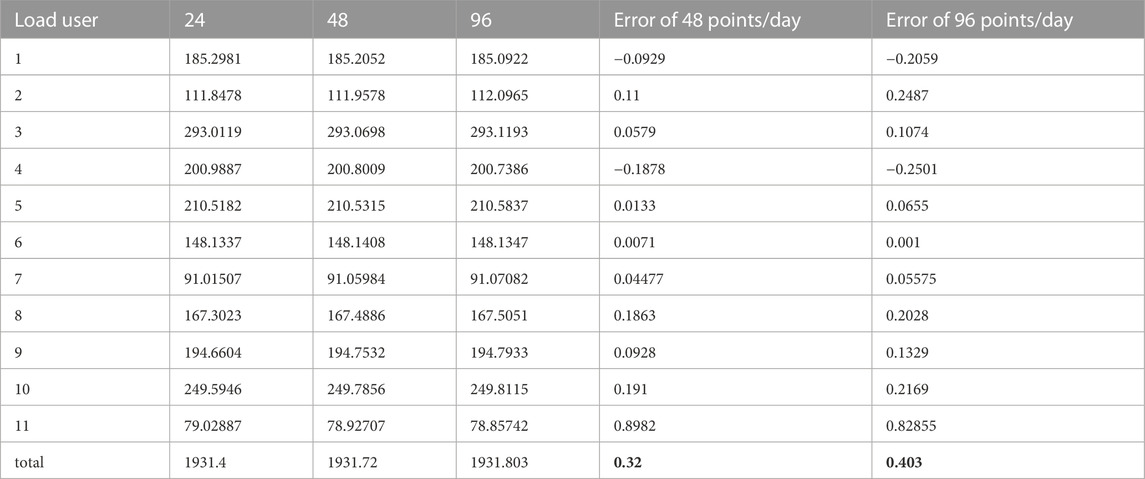 | Load user | 24 | 48 | 96 | Error of 48 points/day | Error of 96 points/day |
|---|---|---|---|---|---|
| 1 | 185.2981 | 185.2052 | 185.0922 | −0.0929 | −0.2059 |
| 2 | 111.8478 | 111.9578 | 112.0965 | 0.11 | 0.2487 |
| 3 | 293.0119 | 293.0698 | 293.1193 | 0.0579 | 0.1074 |
| 4 | 200.9887 | 200.8009 | 200.7386 | −0.1878 | −0.2501 |
| 5 | 210.5182 | 210.5315 | 210.5837 | 0.0133 | 0.0655 |
| 6 | 148.1337 | 148.1408 | 148.1347 | 0.0071 | 0.001 |
| 7 | 91.01507 | 91.05984 | 91.07082 | 0.04477 | 0.05575 |
| 8 | 167.3023 | 167.4886 | 167.5051 | 0.1863 | 0.2028 |
| 9 | 194.6604 | 194.7532 | 194.7933 | 0.0928 | 0.1329 |
| 10 | 249.5946 | 249.7856 | 249.8115 | 0.191 | 0.2169 |
| 11 | 79.02887 | 78.92707 | 78.85742 | 0.8982 | 0.82855 |
| total | 1931.4 | 1931.72 | 1931.803 | **0.32** | **0.403** |